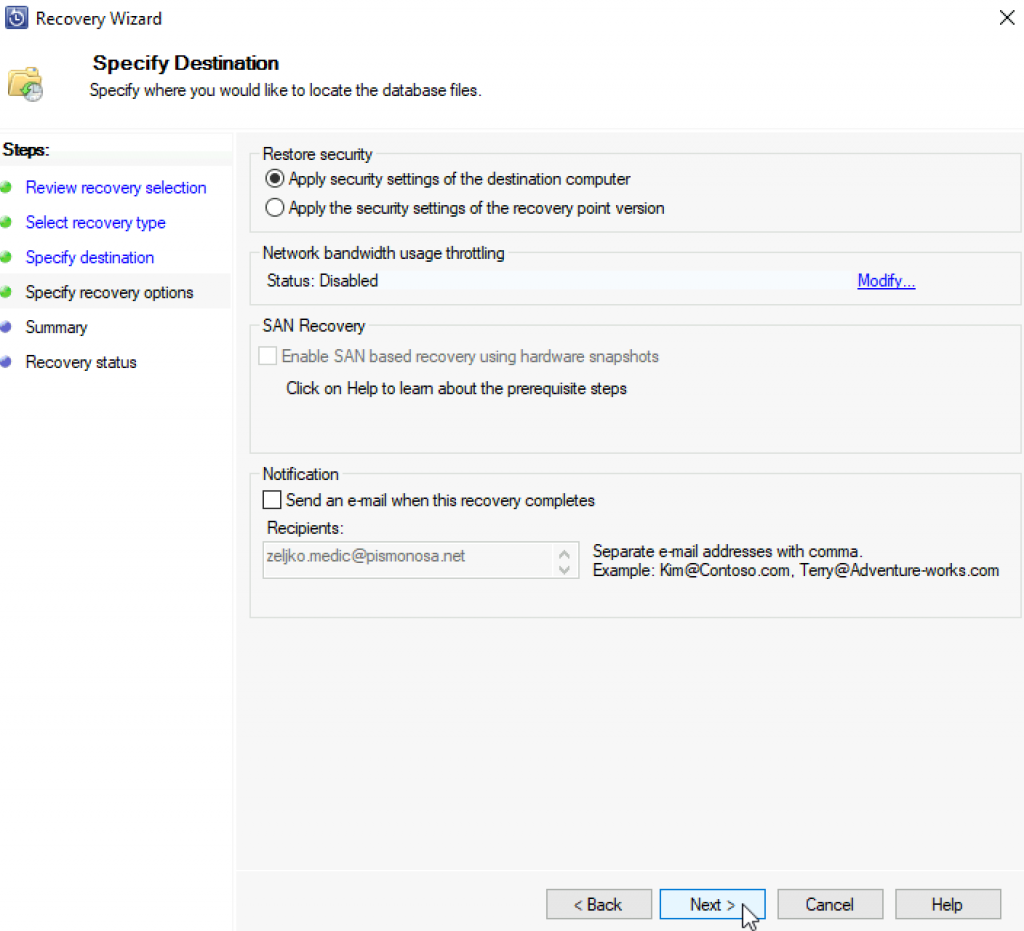 Recovery Wizard

Specify Destination
Specify where you would like to locate the database files.

Steps:
Review recovery selection
Select recovery type
Specify destination
Specify recovery options
Summary
Recovery status

Restore security
Apply security settings of the destination computer
Apply the security settings of the recovery point version

Network bandwidth usage throttling
Status: Disabled
Modify...

SAN Recovery
Enable SAN based recovery using hardware snapshots
Click on Help to learn about the prerequisite steps

Notification
Send an e-mail when this recovery completes
Recipients:
zeljko.medic@pismonosa.net
Separate e-mail addresses with comma.
Example: Kim@Contoso.com, Terry@Adventure-works.com

< Back
Next >
Cancel
Help